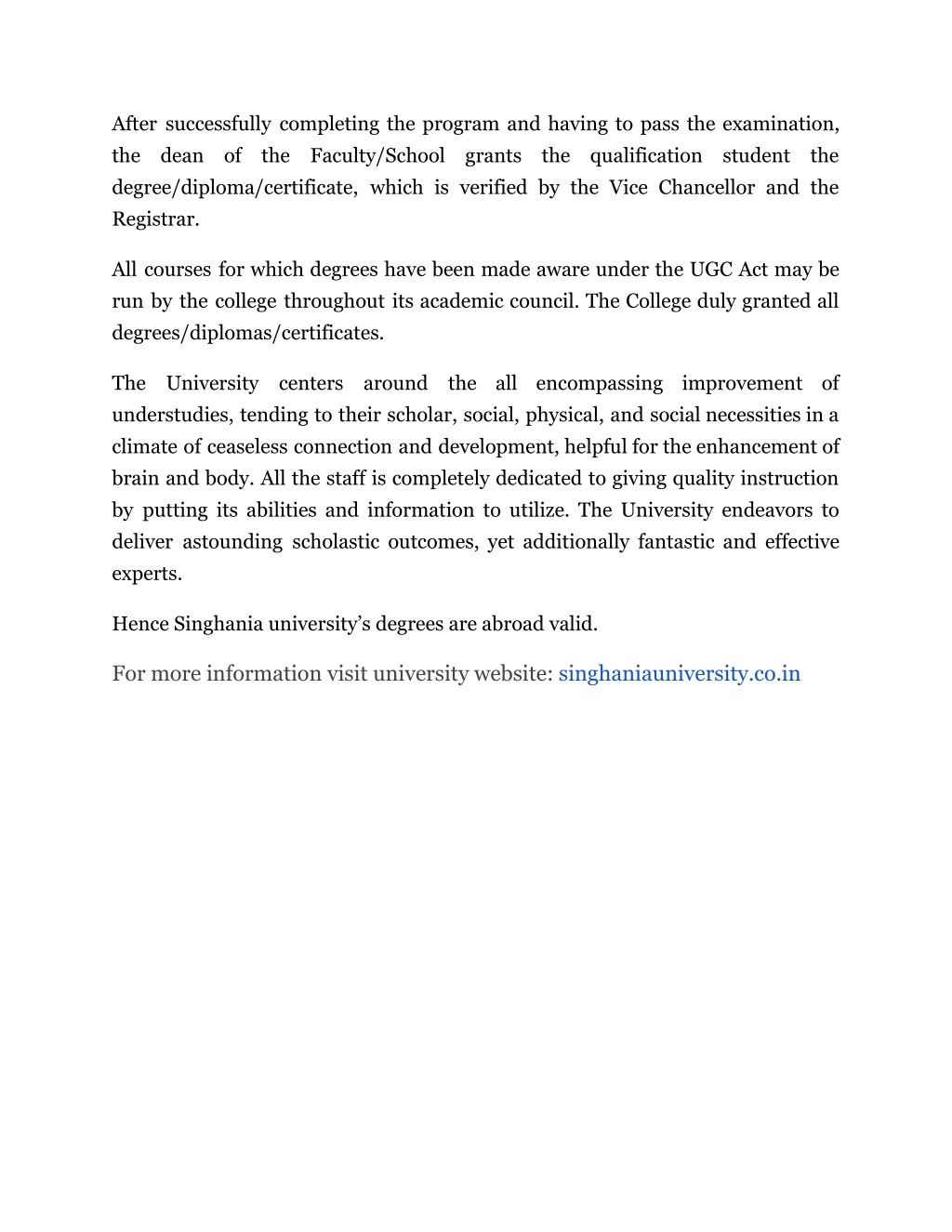 After successfully completing the program and having to pass the examination, the dean of the Faculty/School grants the qualification student the degree/diploma/certificate, which is verified by the Vice Chancellor and the Registrar.

All courses for which degrees have been made aware under the UGC Act may be run by the college throughout its academic council. The College duly granted all degrees/diplomas/certificates.

The University centers around the all encompassing improvement of understudies, tending to their scholar, social, physical, and social necessities in a climate of ceaseless connection and development, helpful for the enhancement of brain and body. All the staff is completely dedicated to giving quality instruction by putting its abilities and information to utilize. The University endeavors to deliver astounding scholastic outcomes, yet additionally fantastic and effective experts.

Hence Singhania university’s degrees are abroad valid.

For more information visit university website: singhaniauniversity.co.in